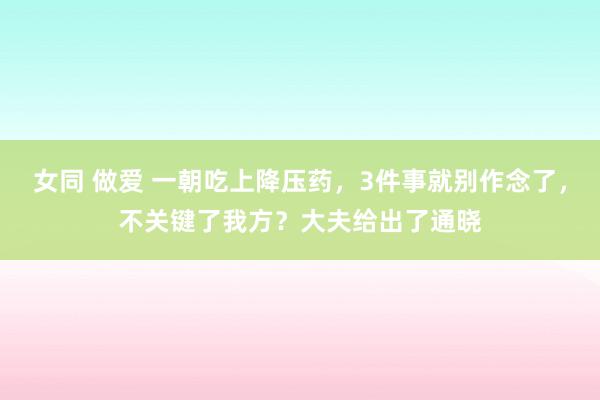 女同 做爱 一朝吃上降压药，3件事就别作念了，不关键了我方？大夫给出了通晓